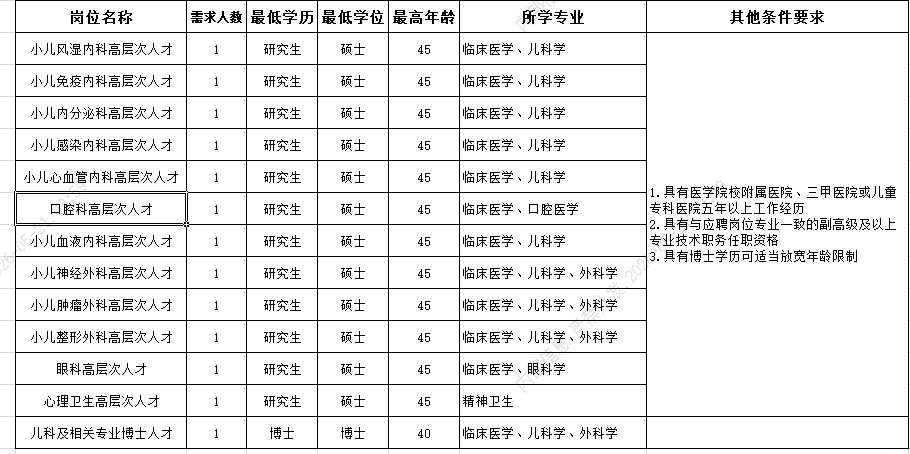 | 岗位名称 | 需求人数 | 最低学历 | 最低学位 | 最高年龄 | 所学专业 | 其他条件要求 |
|---|---|---|---|---|---|---|
| 小儿风湿内科高层次人才 | 1 | 研究生 | 硕士 | 45 | 临床医学、儿科学 | 1.具有医学院校附属医院、三甲医院或儿童专科医院五年以上工作经历 2.具有与应聘岗位专业一致的副高级及以上专业技术职务任职资格 3.具有博士学历可适当放宽年龄限制 |
| 小儿免疫内科高层次人才 | 1 | 研究生 | 硕士 | 45 | 临床医学、儿科学 | |
| 小儿内分泌科高层次人才 | 1 | 研究生 | 硕士 | 45 | 临床医学、儿科学 | |
| 小儿感染内科高层次人才 | 1 | 研究生 | 硕士 | 45 | 临床医学、儿科学 | |
| 小儿心血管内科高层次人才 | 1 | 研究生 | 硕士 | 45 | 临床医学、儿科学 | |
| 口腔科高层次人才 | 1 | 研究生 | 硕士 | 45 | 临床医学、口腔医学 | |
| 小儿血液内科高层次人才 | 1 | 研究生 | 硕士 | 45 | 临床医学、儿科学 | |
| 小儿神经外科高层次人才 | 1 | 研究生 | 硕士 | 45 | 临床医学、儿科学、外科学 | |
| 小儿肿瘤外科高层次人才 | 1 | 研究生 | 硕士 | 45 | 临床医学、儿科学、外科学 | |
| 小儿整形外科高层次人才 | 1 | 研究生 | 硕士 | 45 | 临床医学、儿科学、外科学 | |
| 眼科高层次人才 | 1 | 研究生 | 硕士 | 45 | 临床医学、眼科学 | |
| 心理卫生高层次人才 | 1 | 研究生 | 硕士 | 45 | 精神卫生 | |
| 儿科及相关专业博士人才 | 1 | 博士 | 博士 | 40 | 临床医学、儿科学、外科学 | |